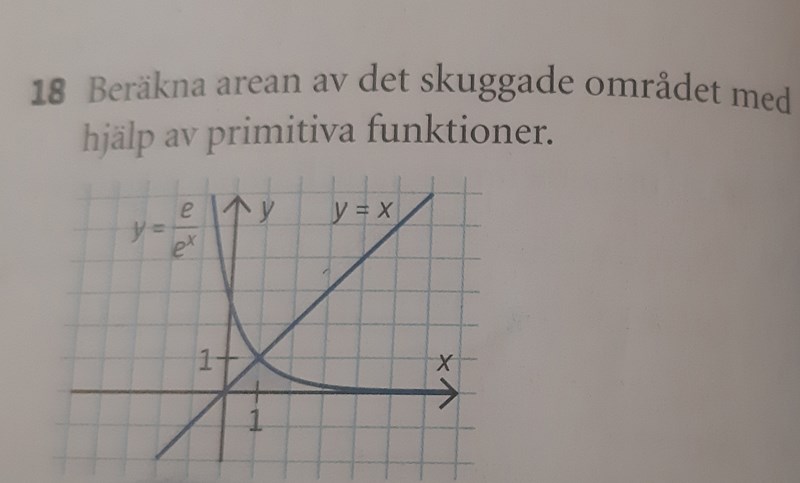 18 Beräkna arean av det skuggade området med hjälp av primitiva funktioner.

$y = \frac{e}{e^x}$

y

$y = x$

1

x

1